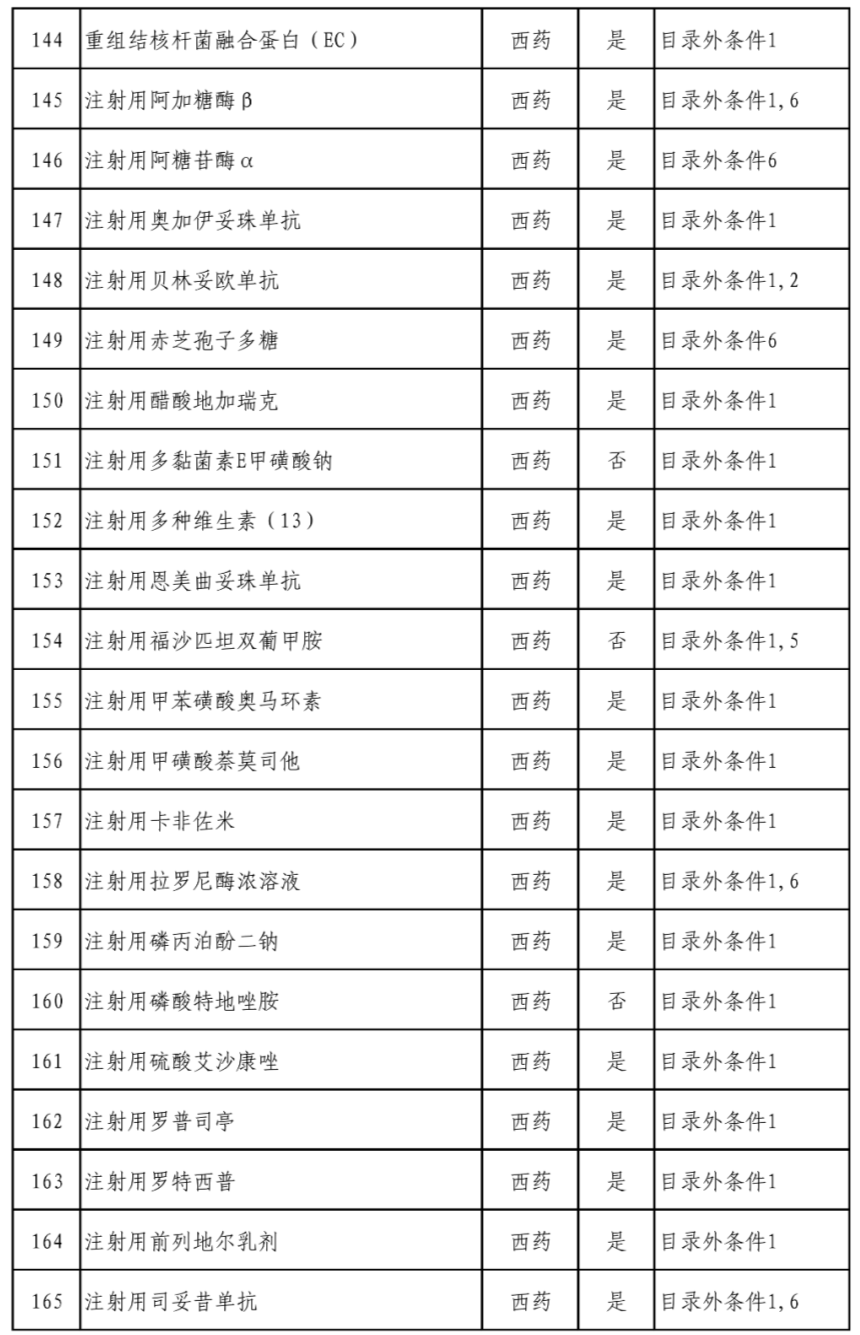 | 144 | 重组结核杆菌融合蛋白（EC） | 西药 | 是 | 目录外条件1 |
|---|---|---|---|---|
| 145 | 注射用阿加糖酶β | 西药 | 是 | 目录外条件1,6 |
| 146 | 注射用阿糖苷酶α | 西药 | 是 | 目录外条件6 |
| 147 | 注射用奥加伊妥珠单抗 | 西药 | 是 | 目录外条件1 |
| 148 | 注射用贝林妥欧单抗 | 西药 | 是 | 目录外条件1,2 |
| 149 | 注射用赤芝孢子多糖 | 西药 | 是 | 目录外条件6 |
| 150 | 注射用醋酸地加瑞克 | 西药 | 是 | 目录外条件1 |
| 151 | 注射用多黏菌素E甲磺酸钠 | 西药 | 否 | 目录外条件1 |
| 152 | 注射用多种维生素（13） | 西药 | 是 | 目录外条件1 |
| 153 | 注射用恩美曲妥珠单抗 | 西药 | 是 | 目录外条件1 |
| 154 | 注射用福沙匹坦双葡甲胺 | 西药 | 否 | 目录外条件1,5 |
| 155 | 注射用甲苯磺酸奥马环素 | 西药 | 是 | 目录外条件1 |
| 156 | 注射用甲磺酸萘莫司他 | 西药 | 是 | 目录外条件1 |
| 157 | 注射用卡非佐米 | 西药 | 是 | 目录外条件1 |
| 158 | 注射用拉罗尼酶浓溶液 | 西药 | 是 | 目录外条件1,6 |
| 159 | 注射用磷丙泊酚二钠 | 西药 | 是 | 目录外条件1 |
| 160 | 注射用磷酸特地唑胺 | 西药 | 否 | 目录外条件1 |
| 161 | 注射用硫酸艾沙康唑 | 西药 | 是 | 目录外条件1 |
| 162 | 注射用罗普司亭 | 西药 | 是 | 目录外条件1 |
| 163 | 注射用罗特西普 | 西药 | 是 | 目录外条件1 |
| 164 | 注射用前列地尔乳剂 | 西药 | 是 | 目录外条件1 |
| 165 | 注射用司妥昔单抗 | 西药 | 是 | 目录外条件1,6 |